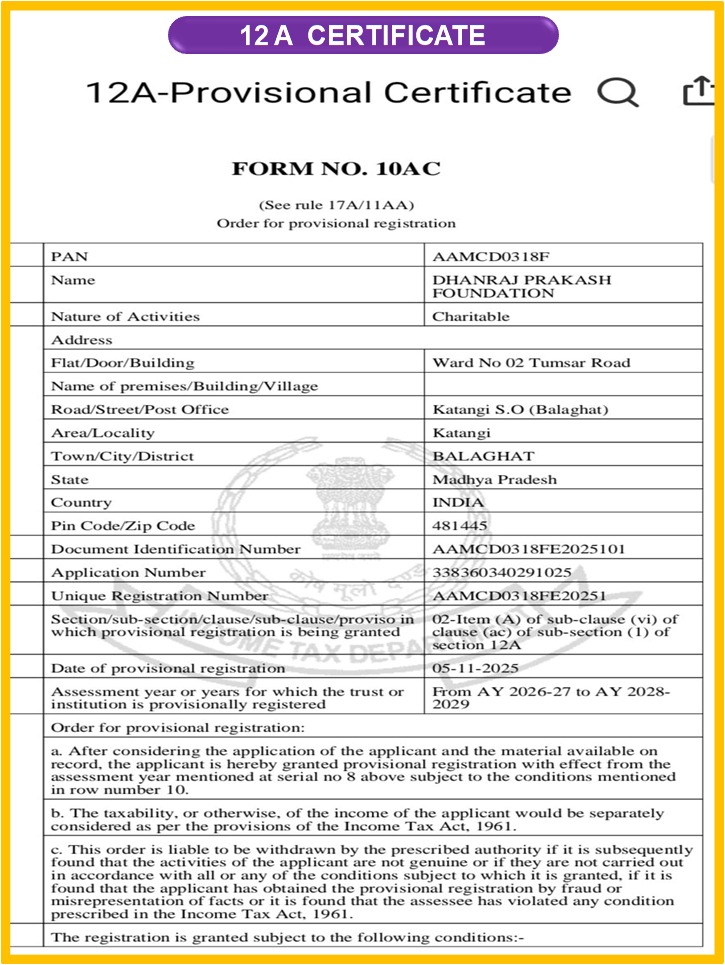 12 A CERTIFICATE

12A-Provisional Certificate

FORM NO. 10AC

(See rule 17A/11AA)
Order for provisional registration

| PAN | AAMCD0318F |
|---|---|
| Name | DHANRAJ PRAKASH FOUNDATION |
| Nature of Activities | Charitable |
| Address | |
| Flat/Door/Building | Ward No 02 Tumsar Road |
| Name of premises/Building/Village | |
| Road/Street/Post Office | Katangi S.O (Balaghat) |
| Area/Locality | Katangi |
| Town/City/District | BALAGHAT |
| State | Madhya Pradesh |
| Country | INDIA |
| Pin Code/Zip Code | 481445 |
| Document Identification Number | AAMCD0318FE2025101 |
| Application Number | 338360340291025 |
| Unique Registration Number | AAMCD0318FE20251 |
| Section/sub-section/clause/sub-clause/proviso in which provisional registration is being granted | 02-Item (A) of sub-clause (vi) of clause (ac) of sub-section (1) of section 12A |
| Date of provisional registration | 05-11-2025 |
| Assessment year or years for which the trust or institution is provisionally registered | From AY 2026-27 to AY 2028-2029 |

Order for provisional registration:

a. After considering the application of the applicant and the material available on record, the applicant is hereby granted provisional registration with effect from the assessment year mentioned at serial no 8 above subject to the conditions mentioned in row number 10.

b. The taxability, or otherwise, of the income of the applicant would be separately considered as per the provisions of the Income Tax Act, 1961.

c. This order is liable to be withdrawn by the prescribed authority if it is subsequently found that the activities of the applicant are not genuine or if they are not carried out in accordance with all or any of the conditions subject to which it is granted, if it is found that the applicant has obtained the provisional registration by fraud or misrepresentation of facts or it is found that the assessee has violated any condition prescribed in the Income Tax Act, 1961.

The registration is granted subject to the following conditions:-